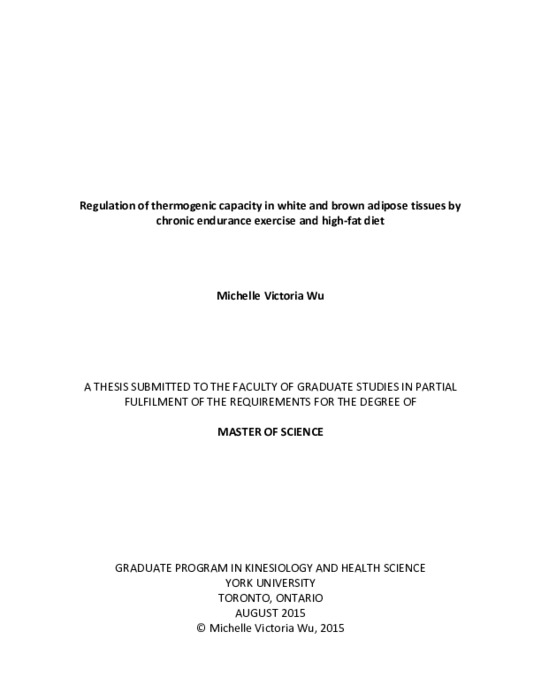 Regulation of thermogenic capacity in white and brown adipose tissues by chronic endurance exercise and high-fat diet

Michelle Victoria Wu

A THESIS SUBMITTED TO THE FACULTY OF GRADUATE STUDIES IN PARTIAL FULFILMENT OF THE REQUIREMENTS FOR THE DEGREE OF

MASTER OF SCIENCE

GRADUATE PROGRAM IN KINESIOLOGY AND HEALTH SCIENCE
YORK UNIVERSITY
TORONTO, ONTARIO
AUGUST 2015
© Michelle Victoria Wu, 2015